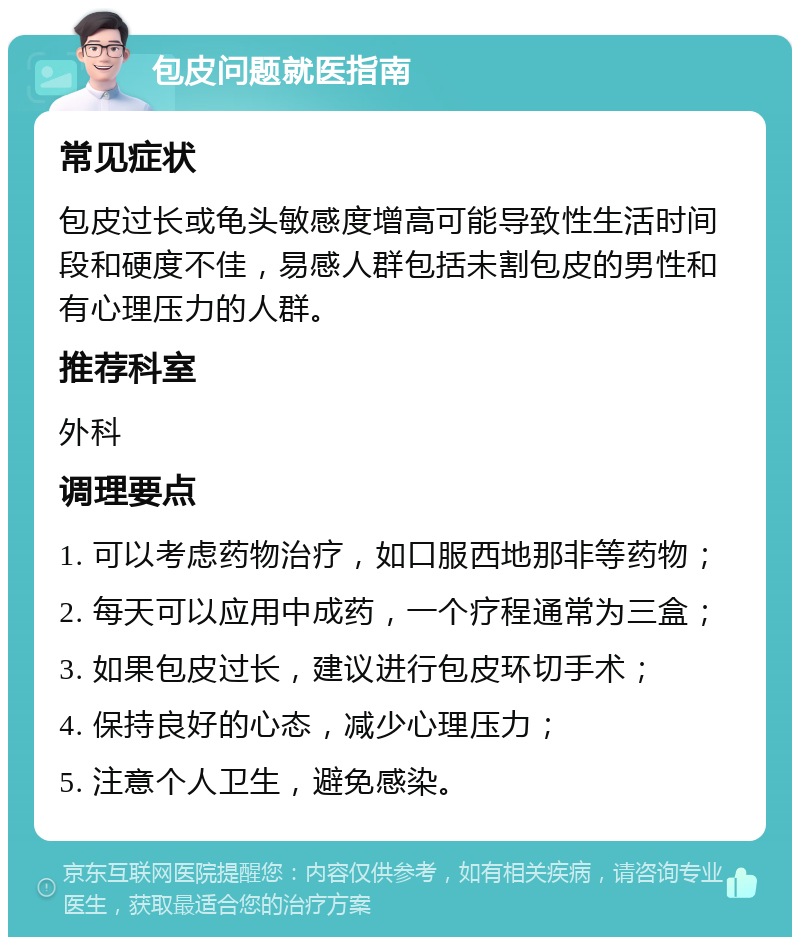 包皮问题就医指南

常见症状

包皮过长或龟头敏感度增高可能导致性生活时间段和硬度不佳，易感人群包括未割包皮的男性和有心理压力的人群。

推荐科室

外科

调理要点

1. 可以考虑药物治疗，如口服西地那非等药物；

2. 每天可以应用中成药，一个疗程通常为三盒；

3. 如果包皮过长，建议进行包皮环切手术；

4. 保持良好的心态，减少心理压力；

5. 注意个人卫生，避免感染。

京东互联网医院提醒您：内容仅供参考，如有相关疾病，请咨询专业医生，获取最适合您的治疗方案